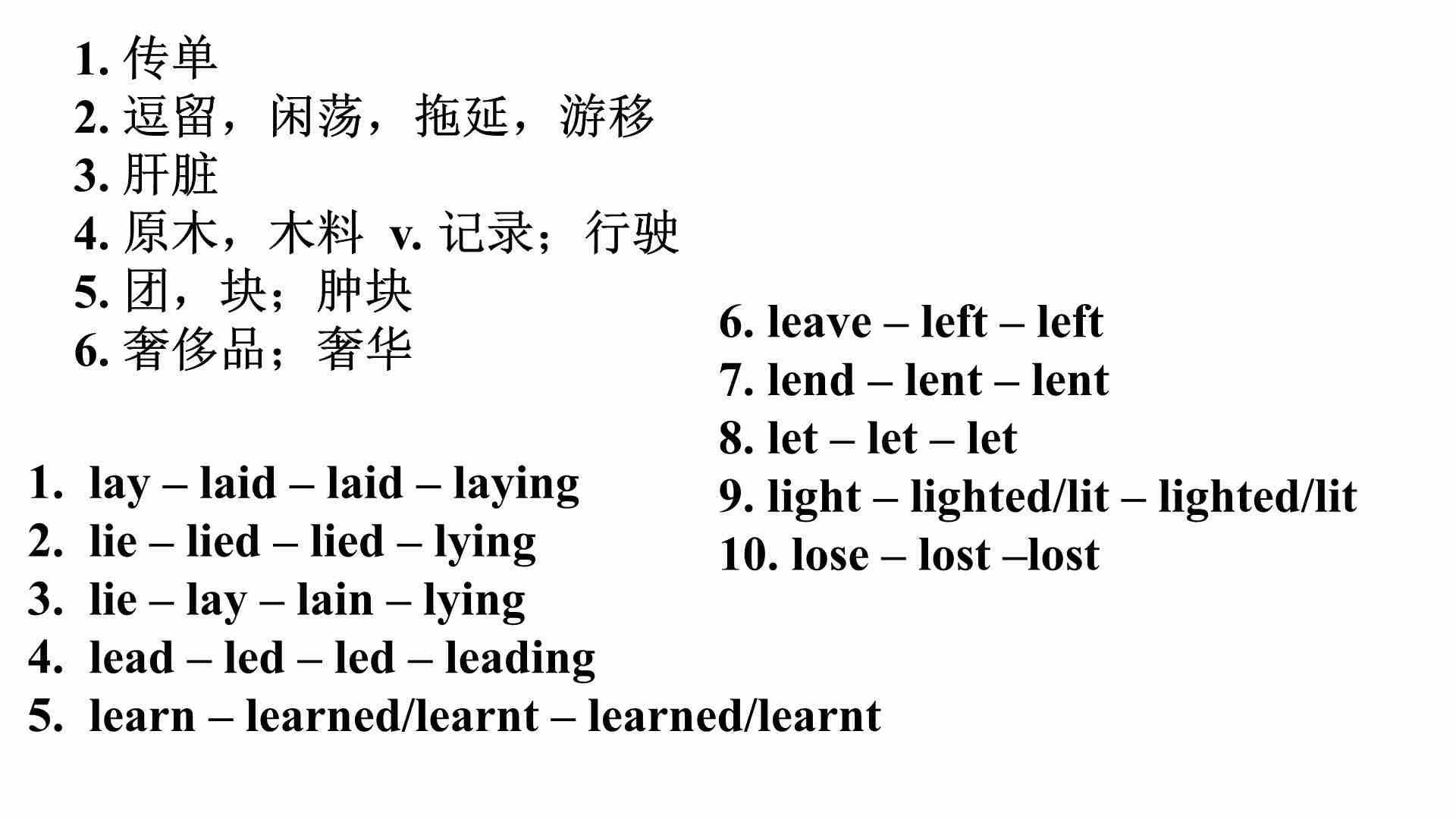 1. 传单
2. 逗留，闲荡，拖延，游移
3. 肝脏
4. 原木，木料 v. 记录；行驶
5. 团，块；肿块
6. 奢侈品；奢华

1. lay – laid – laid – laying
2. lie – lied – lied – lying
3. lie – lay – lain – lying
4. lead – led – led – leading
5. learn – learned/learnt – learned/learnt

6. leave – left – left
7. lend – lent – lent
8. let – let – let
9. light – lighted/lit – lighted/lit
10. lose – lost –lost